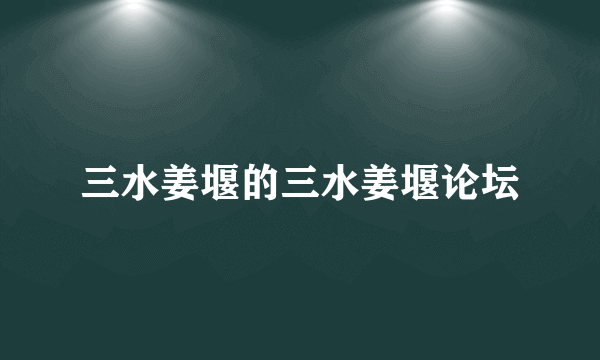 三水姜堰的三水姜堰论坛